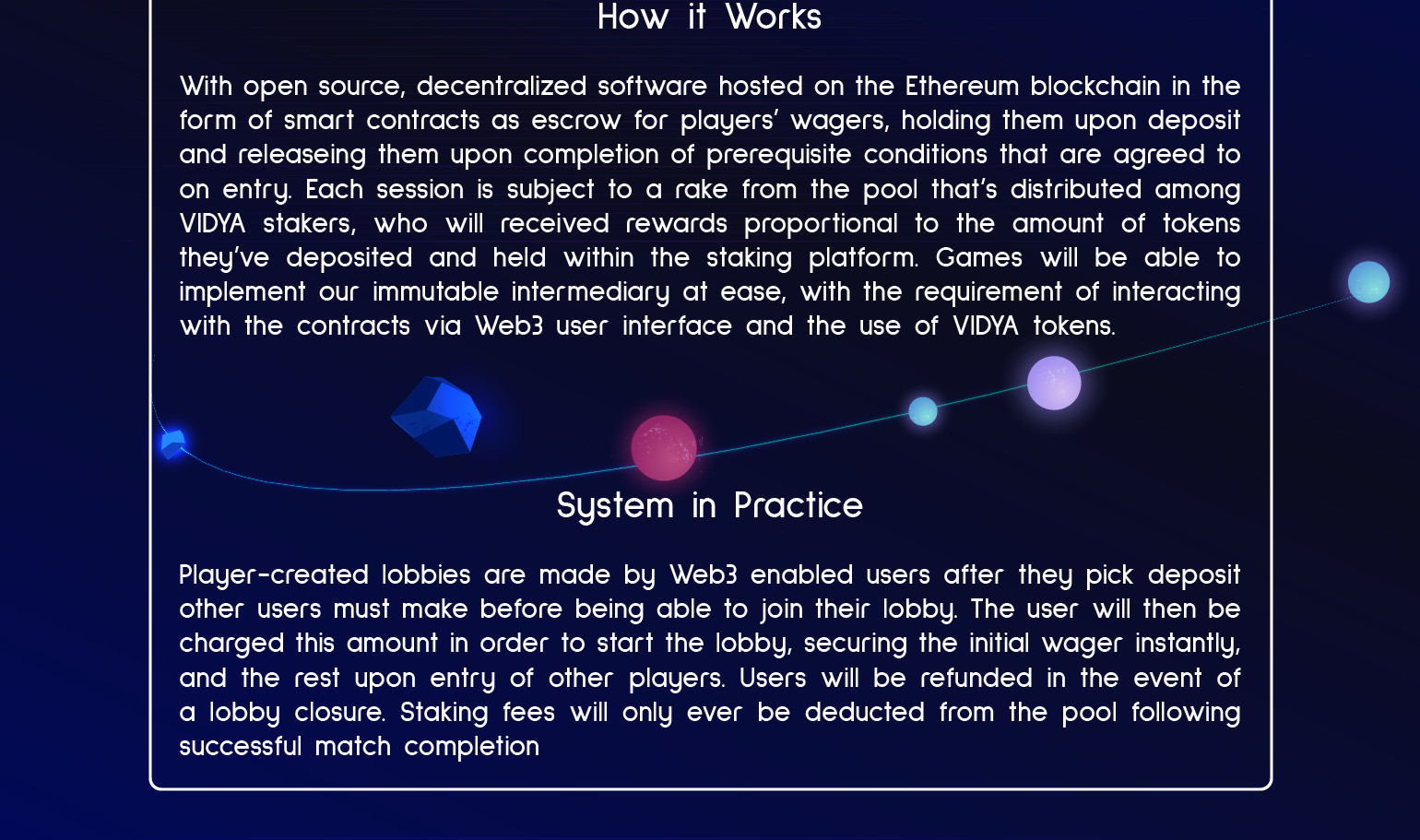 How it Works

With open source, decentralized software hosted on the Ethereum blockchain in the form of smart contracts as escrow for players' wagers, holding them upon deposit and releaseing them upon completion of prerequisite conditions that are agreed to on entry. Each session is subject to a rake from the pool that's distributed among VIDYA stakers, who will received rewards proportional to the amount of tokens they've deposited and held within the staking platform. Games will be able to implement our immutable intermediary at ease, with the requirement of interacting with the contracts via Web3 user interface and the use of VIDYA tokens.

System in Practice

Player-created lobbies are made by Web3 enabled users after they pick deposit other users must make before being able to join their lobby. The user will then be charged this amount in order to start the lobby, securing the initial wager instantly, and the rest upon entry of other players. Users will be refunded in the event of a lobby closure. Staking fees will only ever be deducted from the pool following successful match completion